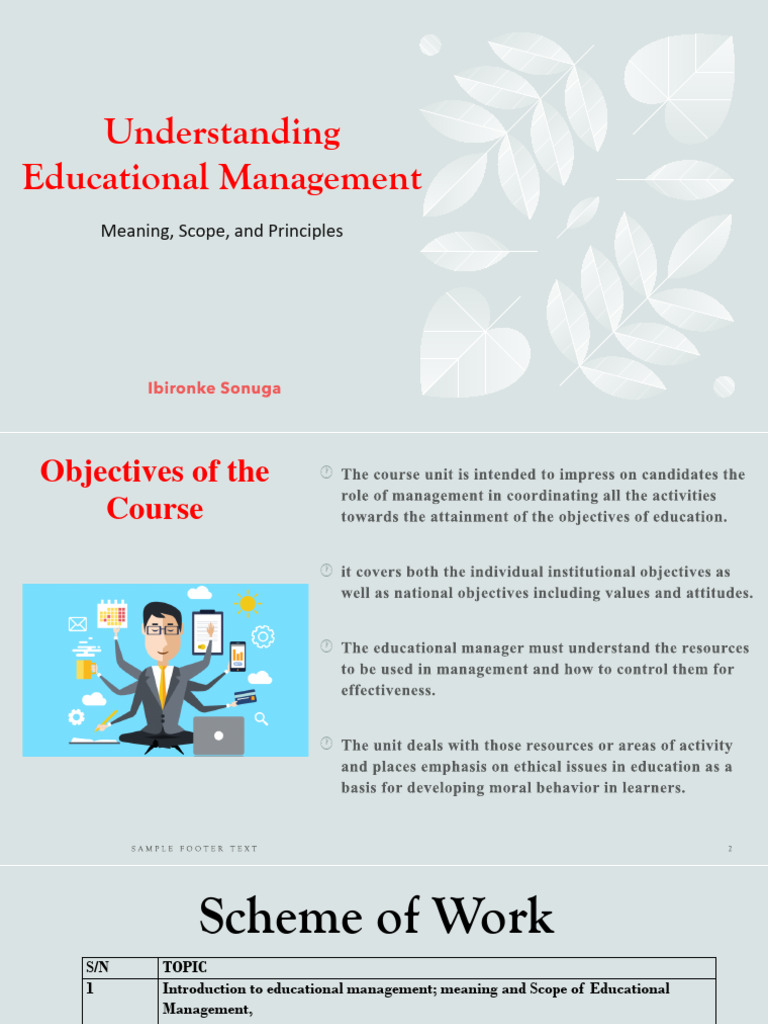 Understanding Educational Management

Meaning, Scope, and Principles

Ibironke Sonuga

Objectives of the Course

The course unit is intended to impress on candidates the role of management in coordinating all the activities towards the attainment of the objectives of education.

it covers both the individual institutional objectives as well as national objectives including values and attitudes.

The educational manager must understand the resources to be used in management and how to control them for effectiveness.

The unit deals with those resources or areas of activity and places emphasis on ethical issues in education as a basis for developing moral behavior in learners.

SAMPLE FOOTER TEXT

2

Scheme of Work

| S/N | TOPIC |
|---|---|
| 1 | Introduction to educational management; meaning and Scope of Educational Management, |